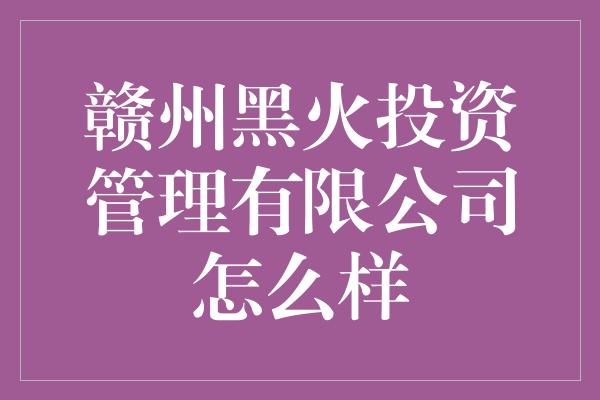 赣州黑火投资管理有限公司怎么样